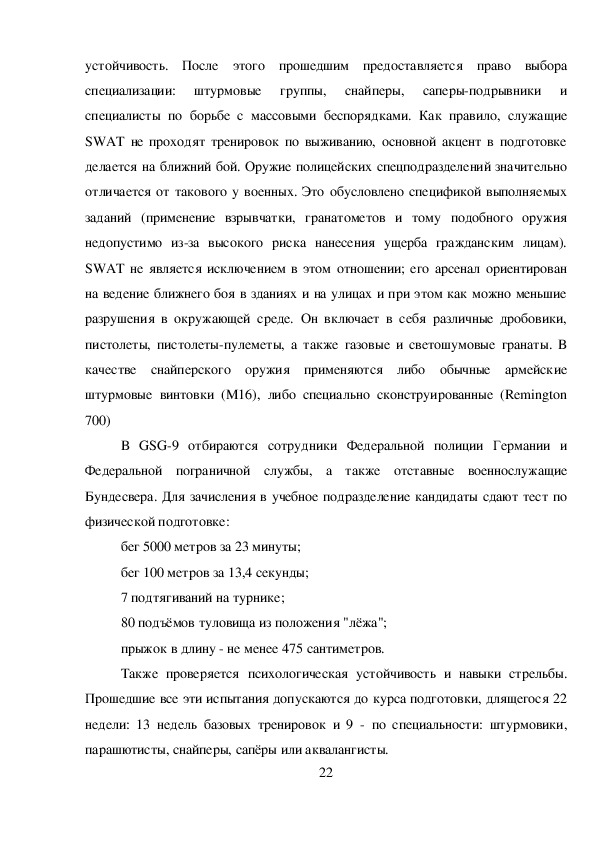 устойчивость. После этого прошедшим предоставляется право выбора специализации: штурмовые группы, снайперы, саперы-подрывники и специалисты по борьбе с массовыми беспорядками. Как правило, служащие SWAT не проходят тренировок по выживанию, основной акцент в подготовке делается на ближний бой. Оружие полицейских спецподразделений значительно отличается от такового у военных. Это обусловлено спецификой выполняемых заданий (применение взрывчатки, гранатометов и тому подобного оружия недопустимо из-за высокого риска нанесения ущерба гражданским лицам). SWAT не является исключением в этом отношении; его арсенал ориентирован на ведение ближнего боя в зданиях и на улицах и при этом как можно меньшие разрушения в окружающей среде. Он включает в себя различные дробовики, пистолеты, пистолеты-пулеметы, а также газовые и светошумовые гранаты. В качестве снайперского оружия применяются либо обычные армейские штурмовые винтовки (M16), либо специально сконструированные (Remington 700)

В GSG-9 отбираются сотрудники Федеральной полиции Германии и Федеральной пограничной службы, а также отставные военнослужащие Бундесвера. Для зачисления в учебное подразделение кандидаты сдают тест по физической подготовке:

бег 5000 метров за 23 минуты;

бег 100 метров за 13,4 секунды;

7 подтягиваний на турнике;

80 подъёмов туловища из положения "лёжа";

прыжок в длину - не менее 475 сантиметров.

Также проверяется психологическая устойчивость и навыки стрельбы. Прошедшие все эти испытания допускаются до курса подготовки, длящегося 22 недели: 13 недель базовых тренировок и 9 - по специальности: штурмовики, парашютисты, снайперы, сапёры или аквалангисты.

22